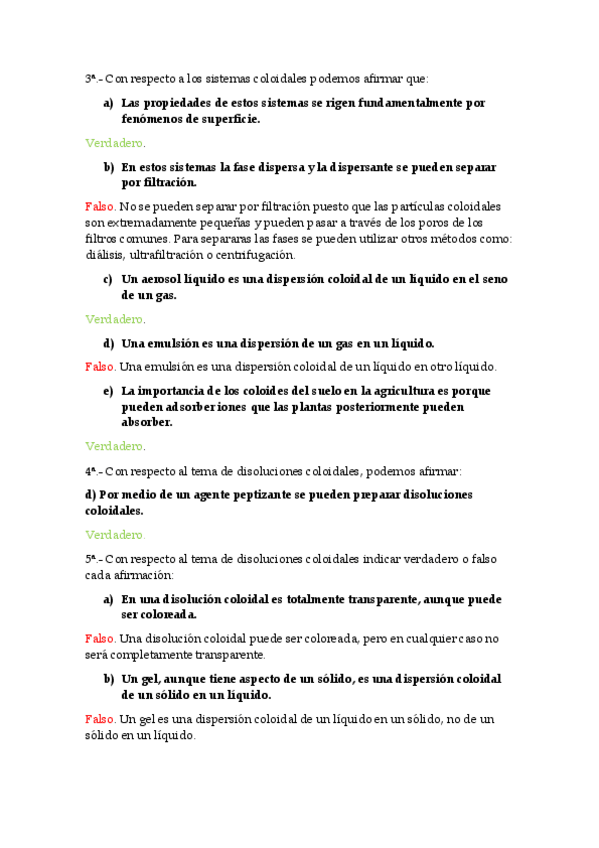 3ª.- Con respecto a los sistemas coloidales podemos afirmar que:

a) Las propiedades de estos sistemas se rigen fundamentalmente por fenómenos de superficie.

Verdadero.

b) En estos sistemas la fase dispersa y la dispersante se pueden separar por filtración.

Falso. No se pueden separar por filtración puesto que las partículas coloidales son extremadamente pequeñas y pueden pasar a través de los poros de los filtros comunes. Para separaras las fases se pueden utilizar otros métodos como: diálisis, ultrafiltración o centrifugación.

c) Un aerosol líquido es una dispersión coloidal de un líquido en el seno de un gas.

Verdadero.

d) Una emulsión es una dispersión de un gas en un líquido.

Falso. Una emulsión es una dispersión coloidal de un líquido en otro líquido.

e) La importancia de los coloides del suelo en la agricultura es porque pueden adsorber iones que las plantas posteriormente pueden absorber.

Verdadero.

4ª.- Con respecto al tema de disoluciones coloidales, podemos afirmar:

d) Por medio de un agente peptizante se pueden preparar disoluciones coloidales.

Verdadero.

5ª.- Con respecto al tema de disoluciones coloidales indicar verdadero o falso cada afirmación:

a) En una disolución coloidal es totalmente transparente, aunque puede ser coloreada.

Falso. Una disolución coloidal puede ser coloreada, pero en cualquier caso no será completamente transparente.

b) Un gel, aunque tiene aspecto de un sólido, es una dispersión coloidal de un sólido en un líquido.

Falso. Un gel es una dispersión coloidal de un líquido en un sólido, no de un sólido en un líquido.